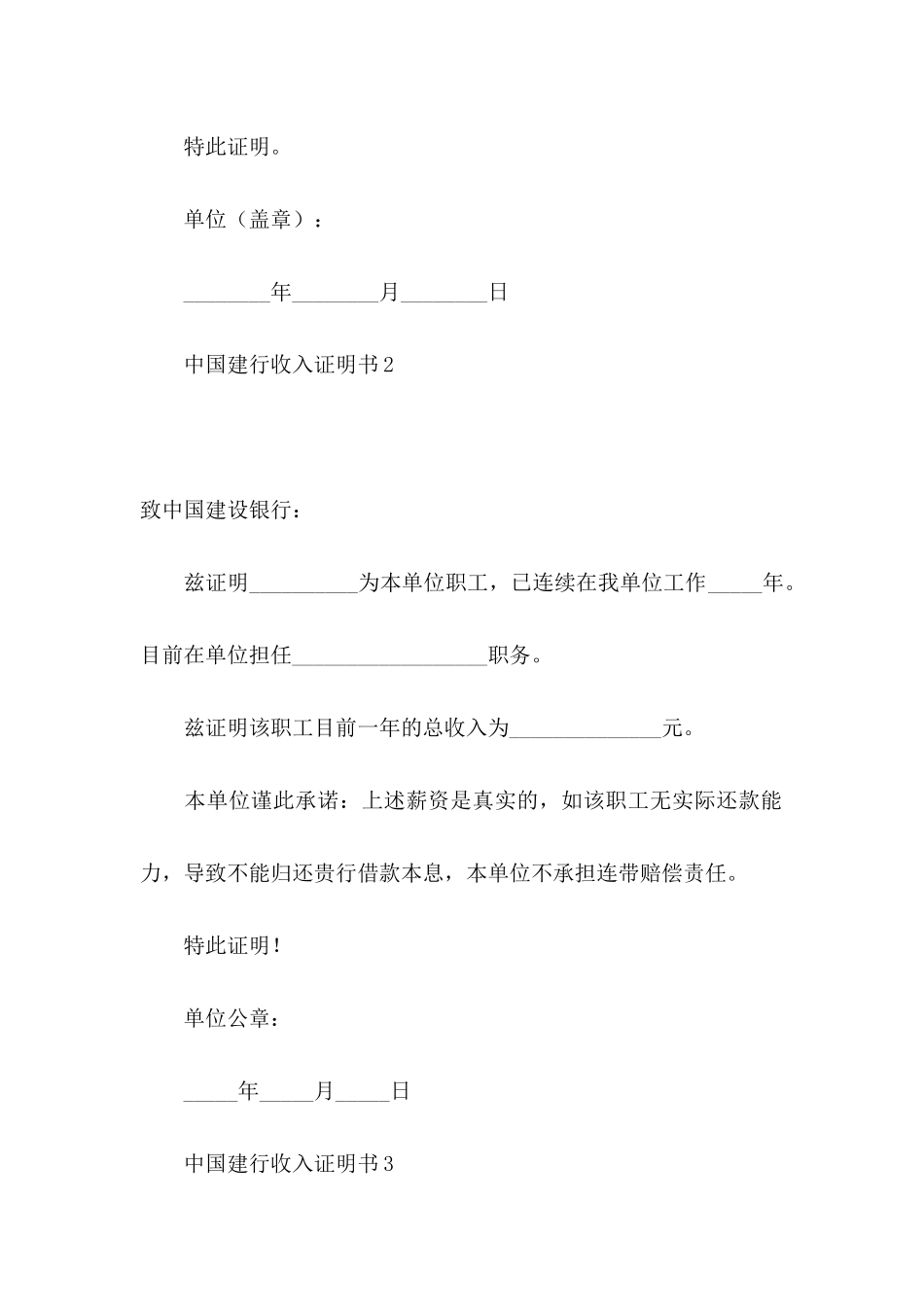 特此证明。

单位（盖章）：

________年________月________日

中国建行收入证明书2

致中国建设银行：

兹证明__________为本单位职工，已连续在我单位工作_____年。目前在单位担任__________________职务。

兹证明该职工目前一年的总收入为______________元。

本单位谨此承诺：上述薪资是真实的，如该职工无实际还款能力，导致不能归还贵行借款本息，本单位不承担连带赔偿责任。

特此证明！

单位公章：

_____年_____月_____日

中国建行收入证明书3